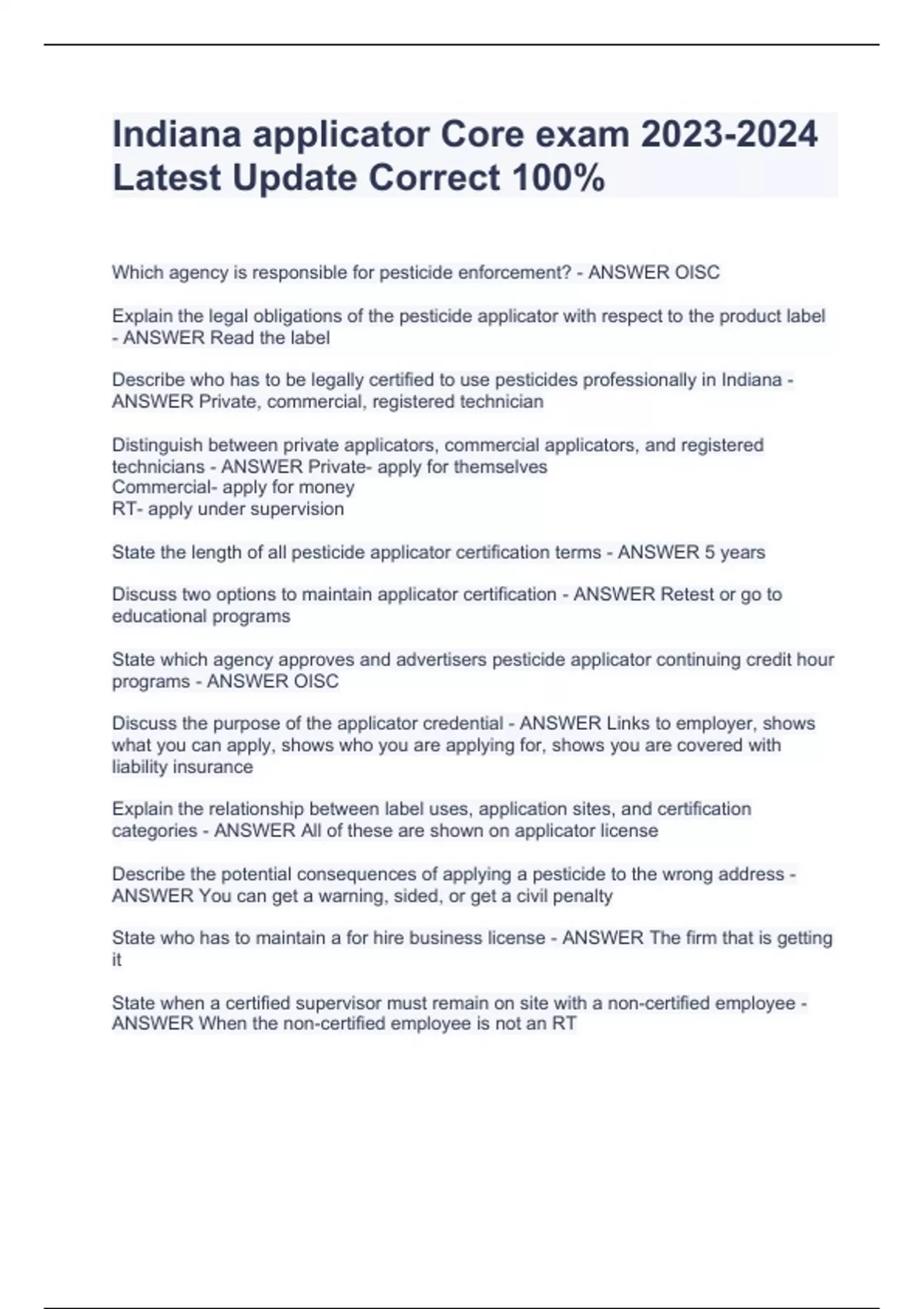 Indiana applicator Core exam 2023-2024 Latest Update Correct 100%

Which agency is responsible for pesticide enforcement? - ANSWER OISC

Explain the legal obligations of the pesticide applicator with respect to the product label - ANSWER Read the label

Describe who has to be legally certified to use pesticides professionally in Indiana - ANSWER Private, commercial, registered technician

Distinguish between private applicators, commercial applicators, and registered technicians - ANSWER Private- apply for themselves
Commercial- apply for money
RT- apply under supervision

State the length of all pesticide applicator certification terms - ANSWER 5 years

Discuss two options to maintain applicator certification - ANSWER Retest or go to educational programs

State which agency approves and advertisers pesticide applicator continuing credit hour programs - ANSWER OISC

Discuss the purpose of the applicator credential - ANSWER Links to employer, shows what you can apply, shows who you are applying for, shows you are covered with liability insurance

Explain the relationship between label uses, application sites, and certification categories - ANSWER All of these are shown on applicator license

Describe the potential consequences of applying a pesticide to the wrong address - ANSWER You can get a warning, sided, or get a civil penalty

State who has to maintain a for hire business license - ANSWER The firm that is getting it

State when a certified supervisor must remain on site with a non-certified employee - ANSWER When the non-certified employee is not an RT